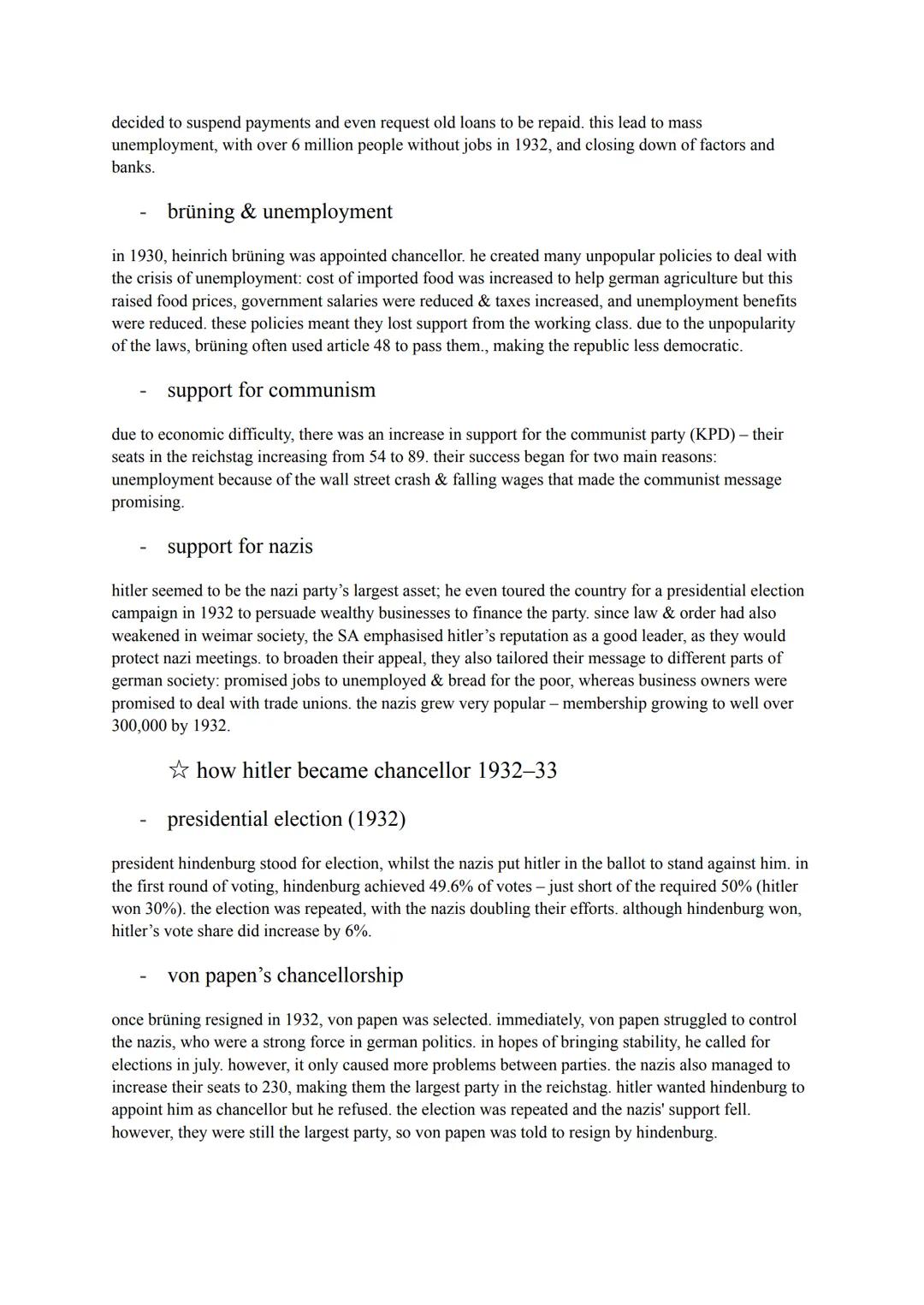 decided to suspend payments and even request old loans to be repaid. this lead to mass unemployment, with over 6 million people without jobs in 1932, and closing down of factors and banks.

- brüning & unemployment

in 1930, heinrich brüning was appointed chancellor. he created many unpopular policies to deal with the crisis of unemployment: cost of imported food was increased to help german agriculture but this raised food prices, government salaries were reduced & taxes increased, and unemployment benefits were reduced. these policies meant they lost support from the working class. due to the unpopularity of the laws, brüning often used article 48 to pass them., making the republic less democratic.

- support for communism

due to economic difficulty, there was an increase in support for the communist party (KPD) – their seats in the reichstag increasing from 54 to 89. their success began for two main reasons: unemployment because of the wall street crash & falling wages that made the communist message promising.

- support for nazis

hitler seemed to be the nazi party's largest asset; he even toured the country for a presidential election campaign in 1932 to persuade wealthy businesses to finance the party. since law & order had also weakened in weimar society, the SA emphasised hitler's reputation as a good leader, as they would protect nazi meetings. to broaden their appeal, they also tailored their message to different parts of german society: promised jobs to unemployed & bread for the poor, whereas business owners were promised to deal with trade unions. the nazis grew very popular – membership growing to well over 300,000 by 1932.

☆ how hitler became chancellor 1932–33

- presidential election (1932)

president hindenburg stood for election, whilst the nazis put hitler in the ballot to stand against him. in the first round of voting, hindenburg achieved 49.6% of votes – just short of the required 50% (hitler won 30%). the election was repeated, with the nazis doubling their efforts. although hindenburg won, hitler's vote share did increase by 6%.

- von papen's chancellorship

once brüning resigned in 1932, von papen was selected. immediately, von papen struggled to control the nazis, who were a strong force in german politics. in hopes of bringing stability, he called for elections in july. however, it only caused more problems between parties. the nazis also managed to increase their seats to 230, making them the largest party in the reichstag. hitler wanted hindenburg to appoint him as chancellor but he refused. the election was repeated and the nazis' support fell. however, they were still the largest party, so von papen was told to resign by hindenburg.